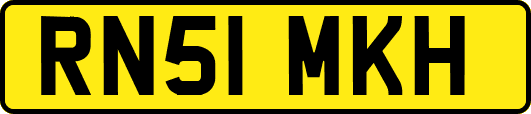 RN51 MKH